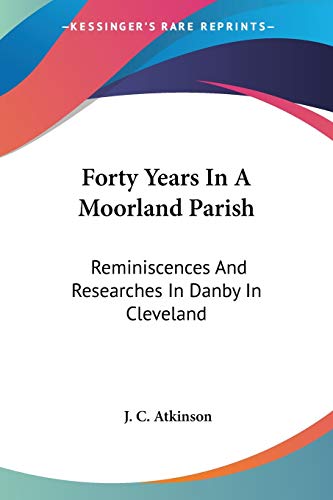 —KESSINGER'S RARE REPRINTS—

Forty Years In A Moorland Parish

Reminiscences And Researches In Danby In Cleveland

J. C. Atkinson